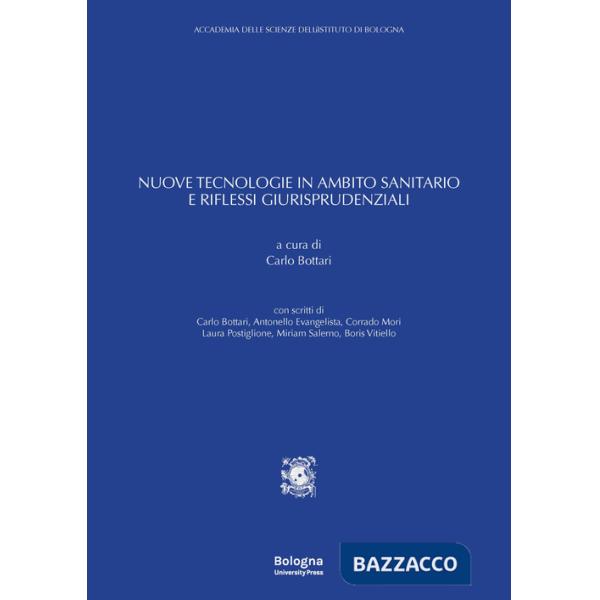 ACCADEMIA DELLE SCIENZE DELL'ISTITUTO DI BOLOGNA

NUOVE TECNOLOGIE IN AMBITO SANITARIO
E RIFLESSI GIURISPRUDENZIALI

a cura di
Carlo Bottari

con scritti di
Carlo Bottari, Antonello Evangelista, Corrado Mori
Laura Postiglione, Miriam Salerno, Boris Vitiello

Bologna
University Press

BAZZACCO